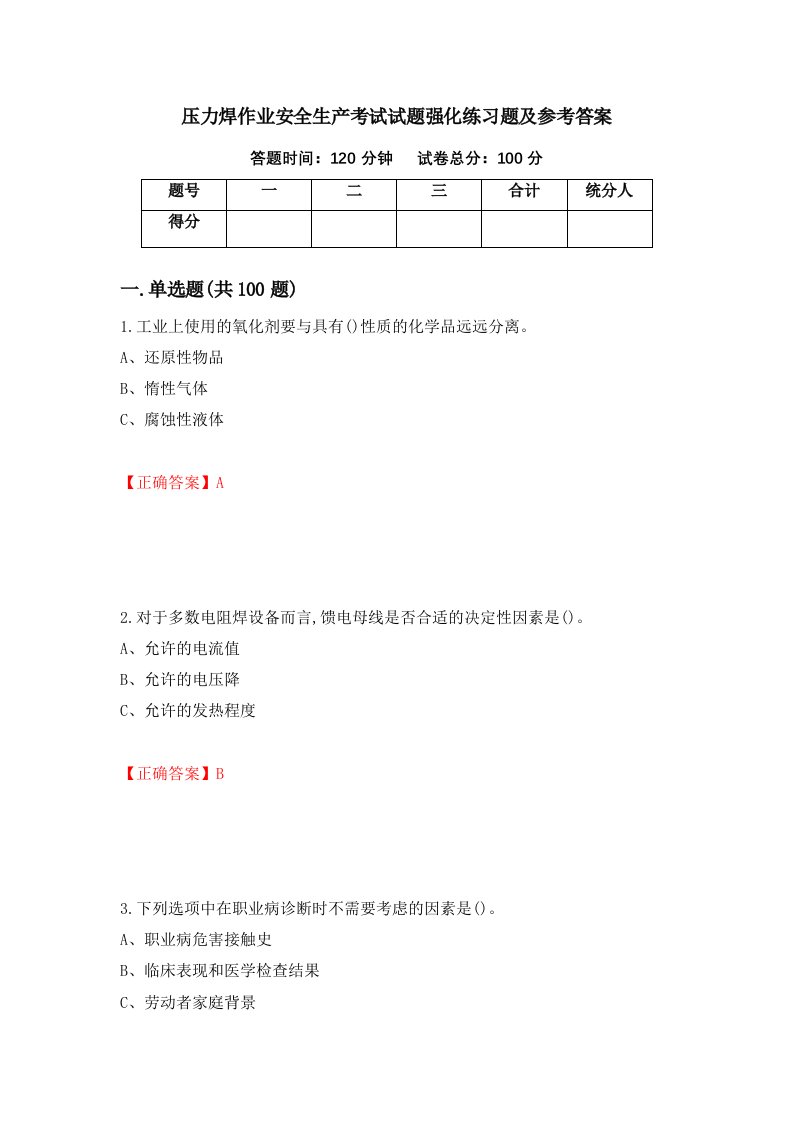 压力焊作业安全生产考试试题强化练习题及参考答案

答题时间：120 分钟　　试卷总分：100 分

| 题号 | 一 | 二 | 三 | 合计 | 统分人 |
|---|---|---|---|---|---|
| 得分 | | | | | |

一.单选题(共 100 题)

1.工业上使用的氧化剂要与具有()性质的化学品远远分离。

A、还原性物品

B、惰性气体

C、腐蚀性液体

【正确答案】A

2.对于多数电阻焊设备而言,馈电母线是否合适的决定性因素是()。

A、允许的电流值

B、允许的电压降

C、允许的发热程度

【正确答案】B

3.下列选项中在职业病诊断时不需要考虑的因素是()。

A、职业病危害接触史

B、临床表现和医学检查结果

C、劳动者家庭背景